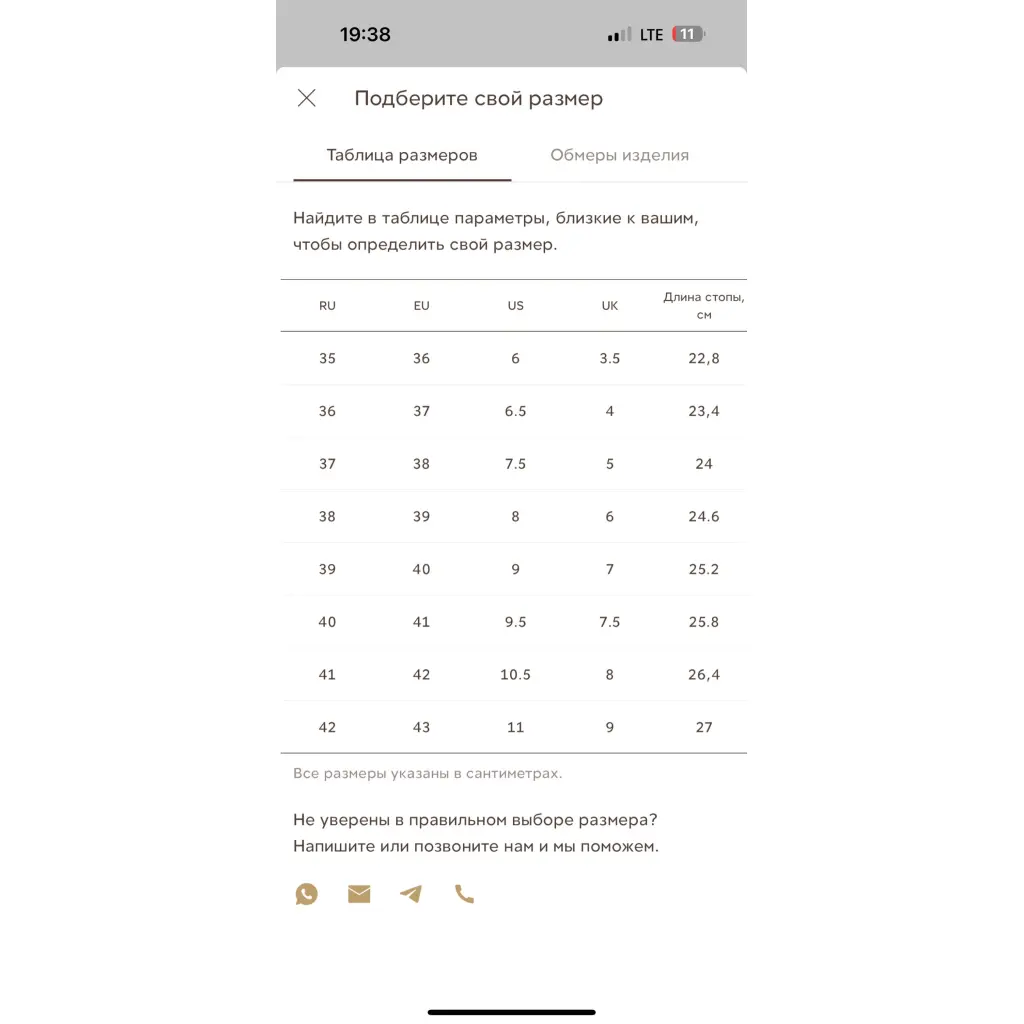 19:38
LTE 11

Подберите свой размер

Таблица размеров
Обмеры изделия

Найдите в таблице параметры, близкие к вашим, чтобы определить свой размер.

| RU | EU | US | UK | Длина стопы, см |
|---|---|---|---|---|
| 35 | 36 | 6 | 3.5 | 22,8 |
| 36 | 37 | 6.5 | 4 | 23,4 |
| 37 | 38 | 7.5 | 5 | 24 |
| 38 | 39 | 8 | 6 | 24.6 |
| 39 | 40 | 9 | 7 | 25.2 |
| 40 | 41 | 9.5 | 7.5 | 25.8 |
| 41 | 42 | 10.5 | 8 | 26,4 |
| 42 | 43 | 11 | 9 | 27 |

Все размеры указаны в сантиметрах.

Не уверены в правильном выборе размера? Напишите или позвоните нам и мы поможем.